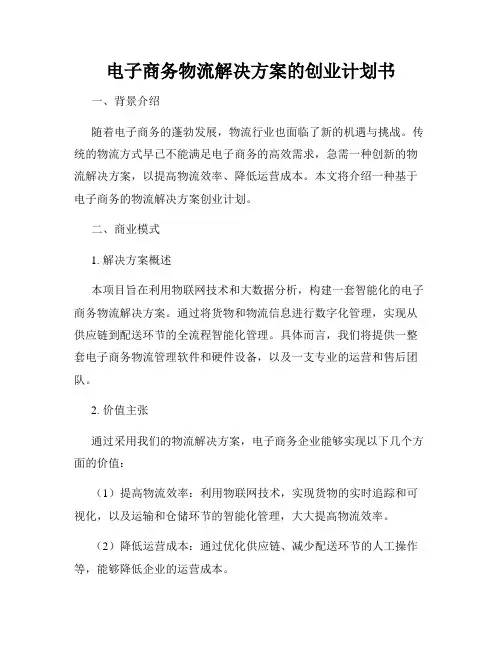 电子商务物流解决方案的创业计划书

一、背景介绍

随着电子商务的蓬勃发展，物流行业也面临了新的机遇与挑战。传统的物流方式早已不能满足电子商务的高效需求，急需一种创新的物流解决方案，以提高物流效率、降低运营成本。本文将介绍一种基于电子商务的物流解决方案创业计划。

二、商业模式

1. 解决方案概述

本项目旨在利用物联网技术和大数据分析，构建一套智能化的电子商务物流解决方案。通过将货物和物流信息进行数字化管理，实现从供应链到配送环节的全流程智能化管理。具体而言，我们将提供一整套电子商务物流管理软件和硬件设备，以及一支专业的运营和售后团队。

2. 价值主张

通过采用我们的物流解决方案，电子商务企业能够实现以下几个方面的价值：

（1）提高物流效率：利用物联网技术，实现货物的实时追踪和可视化，以及运输和仓储环节的智能化管理，大大提高物流效率。

（2）降低运营成本：通过优化供应链、减少配送环节的人工操作等，能够降低企业的运营成本。